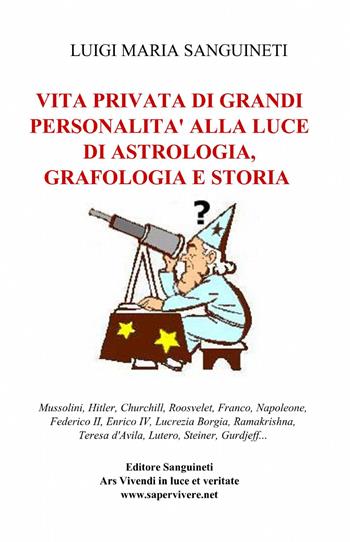 LUIGI MARIA SANGUINETI

VITA PRIVATA DI GRANDI PERSONALITA' ALLA LUCE DI ASTROLOGIA, GRAFOLOGIA E STORIA

?

Mussolini, Hitler, Churchill, Roosvelet, Franco, Napoleone, Federico II, Enrico IV, Lucrezia Borgia, Ramakrishna, Teresa d'Avila, Lutero, Steiner, Gurdjeff...

Editore Sanguineti
Ars Vivendi in luce et veritate
www.sapervivere.net